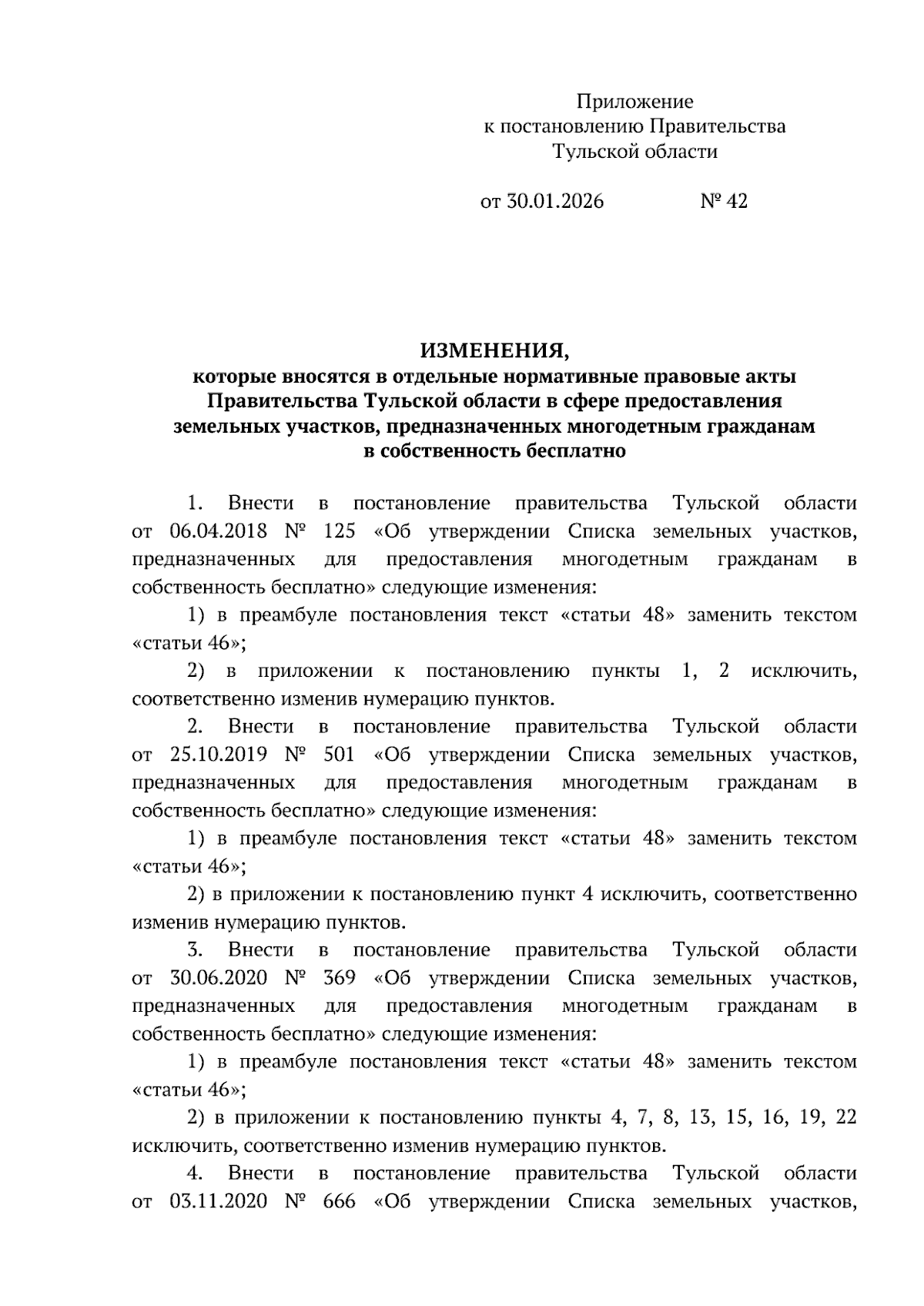 Приложение
к постановлению Правительства
Тульской области

от 30.01.2026 № 42

ИЗМЕНЕНИЯ,
которые вносятся в отдельные нормативные правовые акты Правительства Тульской области в сфере предоставления земельных участков, предназначенных многодетным гражданам в собственность бесплатно

1. Внести в постановление правительства Тульской области от 06.04.2018 № 125 «Об утверждении Списка земельных участков, предназначенных для предоставления многодетным гражданам в собственность бесплатно» следующие изменения:

1) в преамбуле постановления текст «статьи 48» заменить текстом «статьи 46»;

2) в приложении к постановлению пункты 1, 2 исключить, соответственно изменив нумерацию пунктов.

2. Внести в постановление правительства Тульской области от 25.10.2019 № 501 «Об утверждении Списка земельных участков, предназначенных для предоставления многодетным гражданам в собственность бесплатно» следующие изменения:

1) в преамбуле постановления текст «статьи 48» заменить текстом «статьи 46»;

2) в приложении к постановлению пункт 4 исключить, соответственно изменив нумерацию пунктов.

3. Внести в постановление правительства Тульской области от 30.06.2020 № 369 «Об утверждении Списка земельных участков, предназначенных для предоставления многодетным гражданам в собственность бесплатно» следующие изменения:

1) в преамбуле постановления текст «статьи 48» заменить текстом «статьи 46»;

2) в приложении к постановлению пункты 4, 7, 8, 13, 15, 16, 19, 22 исключить, соответственно изменив нумерацию пунктов.

4. Внести в постановление правительства Тульской области от 03.11.2020 № 666 «Об утверждении Списка земельных участков,